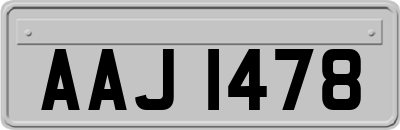 AAJ 1478